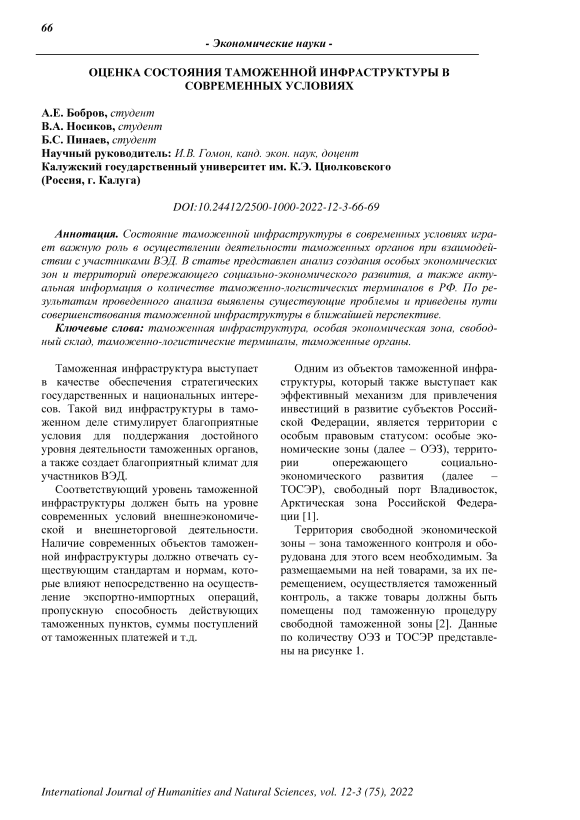 66

- Экономические науки -

ОЦЕНКА СОСТОЯНИЯ ТАМОЖЕННОЙ ИНФРАСТРУКТУРЫ В СОВРЕМЕННЫХ УСЛОВИЯХ

А.Е. Бобров, студент
В.А. Носиков, студент
Б.С. Пинаев, студент
Научный руководитель: И.В. Гомон, канд. экон. наук, доцент
Калужский государственный университет им. К.Э. Циолковского
(Россия, г. Калуга)

DOI:10.24412/2500-1000-2022-12-3-66-69

Аннотация. Состояние таможенной инфраструктуры в современных условиях играет важную роль в осуществлении деятельности таможенных органов при взаимодействии с участниками ВЭД. В статье представлен анализ создания особых экономических зон и территорий опережающего социально-экономического развития, а также актуальная информация о количестве таможенно-логистических терминалов в РФ. По результатам проведенного анализа выявлены существующие проблемы и приведены пути совершенствования таможенной инфраструктуры в ближайшей перспективе.

Ключевые слова: таможенная инфраструктура, особая экономическая зона, свободный склад, таможенно-логистические терминалы, таможенные органы.

Таможенная инфраструктура выступает в качестве обеспечения стратегических государственных и национальных интересов. Такой вид инфраструктуры в таможенном деле стимулирует благоприятные условия для поддержания достойного уровня деятельности таможенных органов, а также создает благоприятный климат для участников ВЭД.

Соответствующий уровень таможенной инфраструктуры должен быть на уровне современных условий внешнеэкономической и внешнеторговой деятельности. Наличие современных объектов таможенной инфраструктуры должно отвечать существующим стандартам и нормам, которые влияют непосредственно на осуществление экспортно-импортных операций, пропускную способность действующих таможенных пунктов, суммы поступлений от таможенных платежей и т.д.

Одним из объектов таможенной инфраструктуры, который также выступает как эффективный механизм для привлечения инвестиций в развитие субъектов Российской Федерации, является территории с особым правовым статусом: особые экономические зоны (далее – ОЭЗ), территории опережающего социально-экономического развития (далее – ТОСЭР), свободный порт Владивосток, Арктическая зона Российской Федерации [1].

Территория свободной экономической зоны – зона таможенного контроля и оборудована для этого всем необходимым. За размещаемыми на ней товарами, за их перемещением, осуществляется таможенный контроль, а также товары должны быть помещены под таможенную процедуру свободной таможенной зоны [2]. Данные по количеству ОЭЗ и ТОСЭР представлены на рисунке 1.

International Journal of Humanities and Natural Sciences, vol. 12-3 (75), 2022